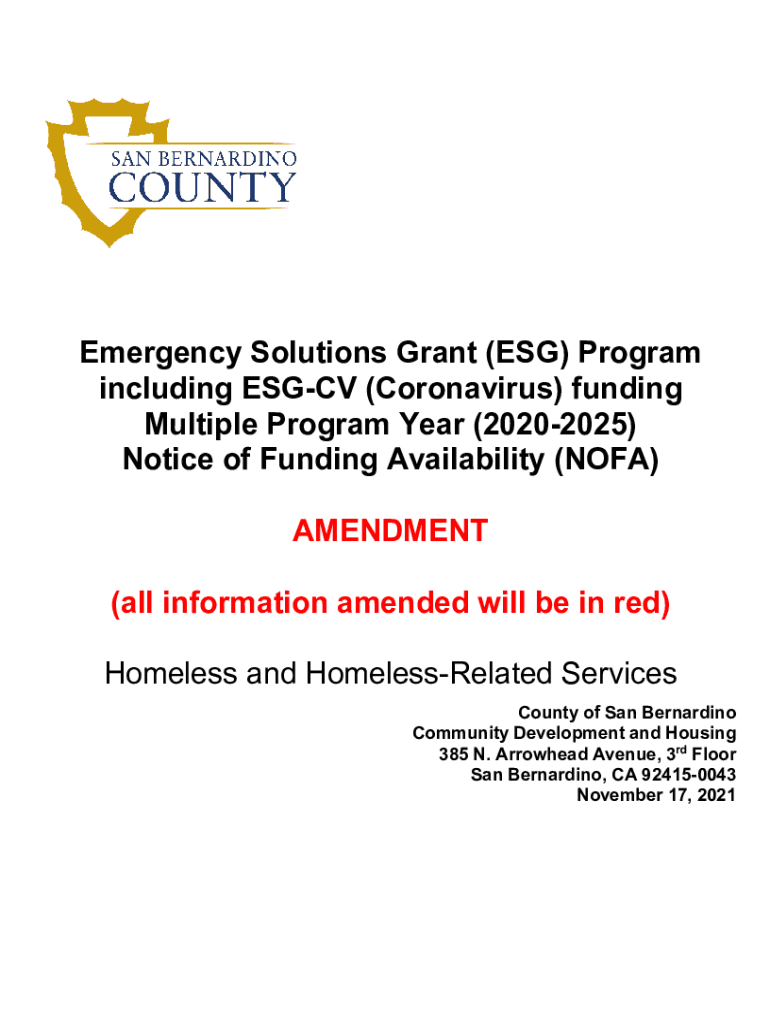 SAN BERNARDINO
COUNTY

Emergency Solutions Grant (ESG) Program including ESG-CV (Coronavirus) funding Multiple Program Year (2020-2025) Notice of Funding Availability (NOFA)

AMENDMENT

(all information amended will be in red)

Homeless and Homeless-Related Services

County of San Bernardino
Community Development and Housing
385 N. Arrowhead Avenue, 3$^{rd}$ Floor
San Bernardino, CA 92415-0043
November 17, 2021